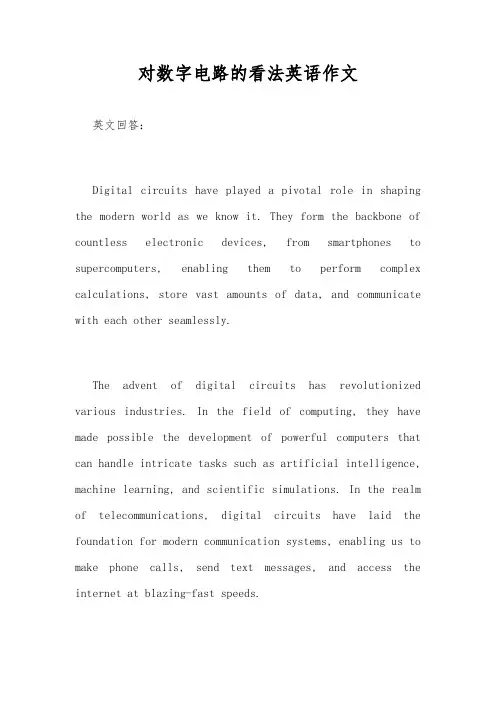 对数字电路的看法英语作文

英文回答：

Digital circuits have played a pivotal role in shaping the modern world as we know it. They form the backbone of countless electronic devices, from smartphones to supercomputers, enabling them to perform complex calculations, store vast amounts of data, and communicate with each other seamlessly.

The advent of digital circuits has revolutionized various industries. In the field of computing, they have made possible the development of powerful computers that can handle intricate tasks such as artificial intelligence, machine learning, and scientific simulations. In the realm of telecommunications, digital circuits have laid the foundation for modern communication systems, enabling us to make phone calls, send text messages, and access the internet at blazing-fast speeds.